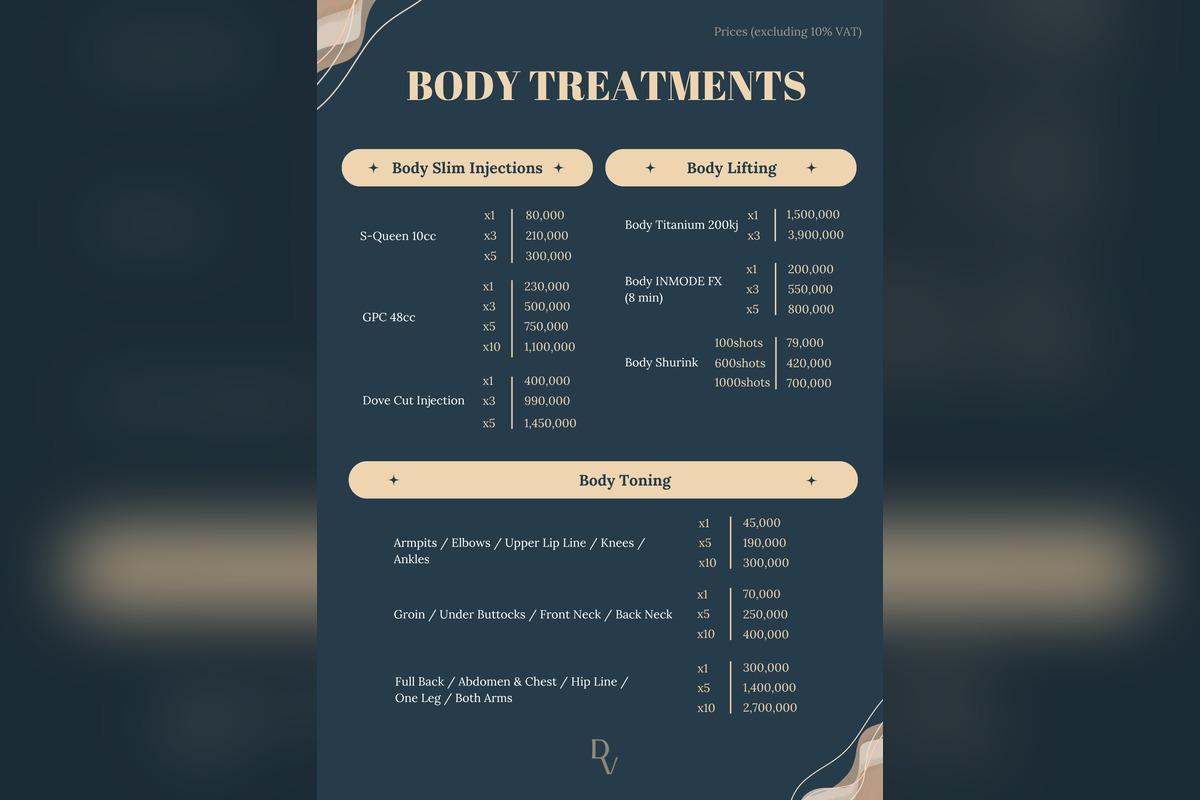 Prices (excluding 10% VAT)

BODY TREATMENTS

Body Slim Injections

S-Queen 10cc
x1 80,000
x3 210,000
x5 300,000

GPC 48cc
x1 230,000
x3 500,000
x5 750,000
x10 1,100,000

Dove Cut Injection
x1 400,000
x3 990,000
x5 1,450,000

Body Lifting

Body Titanium 200kj
x1 1,500,000
x3 3,900,000

Body INMODE FX (8 min)
x1 200,000
x3 550,000
x5 800,000

Body Shurink
100shots 79,000
600shots 420,000
1000shots 700,000

Body Toning

Armpits / Elbows / Upper Lip Line / Knees / Ankles
x1 45,000
x5 190,000
x10 300,000

Groin / Under Buttocks / Front Neck / Back Neck
x1 70,000
x5 250,000
x10 400,000

Full Back / Abdomen & Chest / Hip Line / One Leg / Both Arms
x1 300,000
x5 1,400,000
x10 2,700,000

DV